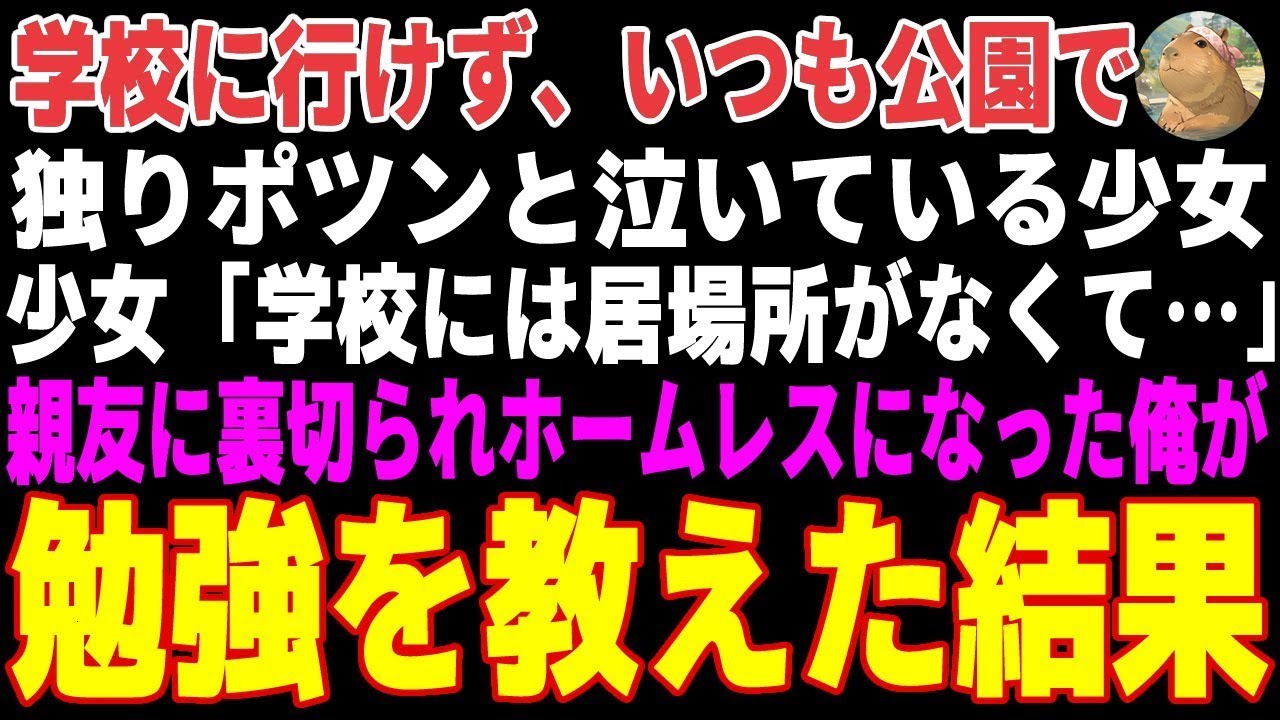 学校に行けず、いつも公園で
独りポツンと泣いている少女
少女「学校には居場所がなくて…」
親友に裏切られホームレスになった俺が
勉強を教えた結果